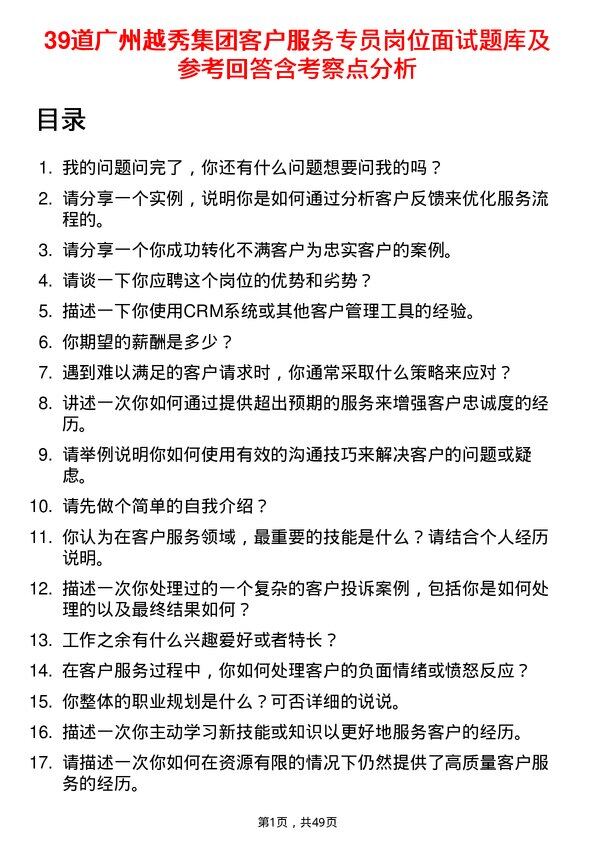 39道广州越秀集团客户服务专员岗位面试题库及参考回答含考察点分析

目录

1. 我的问题问完了，你还有什么问题想要问我的吗？
2. 请分享一个实例，说明你是如何通过分析客户反馈来优化服务流程的。
3. 请分享一个你成功转化不满客户为忠实客户的案例。
4. 请谈一下你应聘这个岗位的优势和劣势？
5. 描述一下你使用CRM系统或其他客户管理工具的经验。
6. 你期望的薪酬是多少？
7. 遇到难以满足的客户请求时，你通常采取什么策略来应对？
8. 讲述一次你如何通过提供超出预期的服务来增强客户忠诚度的经历。
9. 请举例说明你如何使用有效的沟通技巧来解决客户的问题或疑虑。
10. 请先做个简单的自我介绍？
11. 你认为在客户服务领域，最重要的技能是什么？请结合个人经历说明。
12. 描述一次你处理过的一个复杂的客户投诉案例，包括你是如何处理的以及最终结果如何？
13. 工作之余有什么兴趣爱好或者特长？
14. 在客户服务过程中，你如何处理客户的负面情绪或愤怒反应？
15. 你整体的职业规划是什么？可否详细的说说。
16. 描述一次你主动学习新技能或知识以更好地服务客户的经历。
17. 请描述一次你如何在资源有限的情况下仍然提供了高质量客户服务的经历。

第1页，共49页